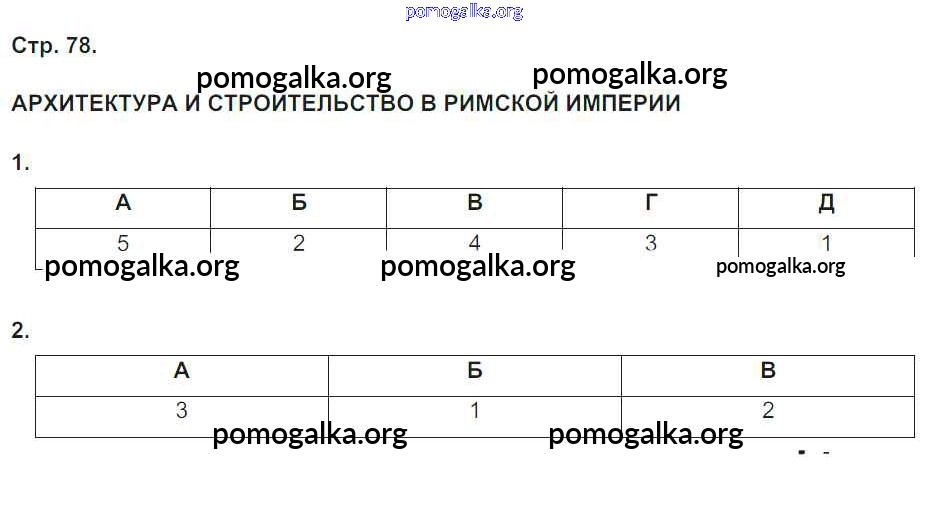 Стр. 78.

АРХИТЕКТУРА И СТРОИТЕЛЬСТВО В РИМСКОЙ ИМПЕРИИ

1.

| А | Б | В | Г | Д |
|---|---|---|---|---|
| 5 | 2 | 4 | 3 | 1 |

2.

| А | Б | В |
|---|---|---|
| 3 | 1 | 2 |

pomogalka.org